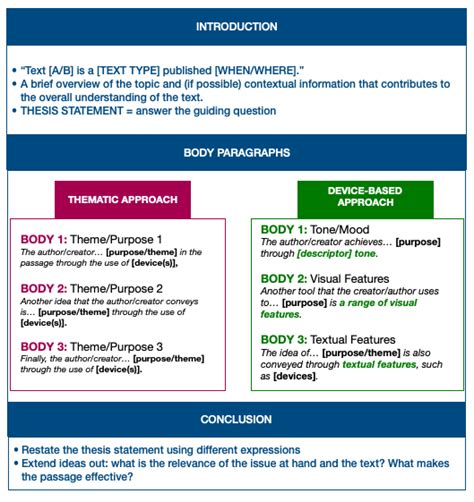 INTRODUCTION

• "Text [A/B] is a [TEXT TYPE] published [WHEN/WHERE]."
• A brief overview of the topic and (if possible) contextual information that contributes to the overall understanding of the text.
• THESIS STATEMENT = answer the guiding question

BODY PARAGRAPHS

THEMATIC APPROACH

BODY 1: Theme/Purpose 1
The author/creator… [purpose/theme] in the passage through the use of [device(s)],

BODY 2: Theme/Purpose 2
Another idea that the author/creator conveys is… [purpose/theme] through the use of [device(s)].

BODY 3: Theme/Purpose 3
Finally, the author/creator… [purpose/theme] through the use of [device(s)].

DEVICE-BASED APPROACH

BODY 1: Tone/Mood
The author/creator achieves… [purpose] through [descriptor] tone.

BODY 2: Visual Features
Another tool that the creator/author uses to… [purpose] is a range of visual features.

BODY 3: Textual Features
The idea of… [purpose/theme] is also conveyed through textual features, such as [devices].

CONCLUSION

• Restate the thesis statement using different expressions
• Extend ideas out: what is the relevance of the issue at hand and the text? What makes the passage effective?